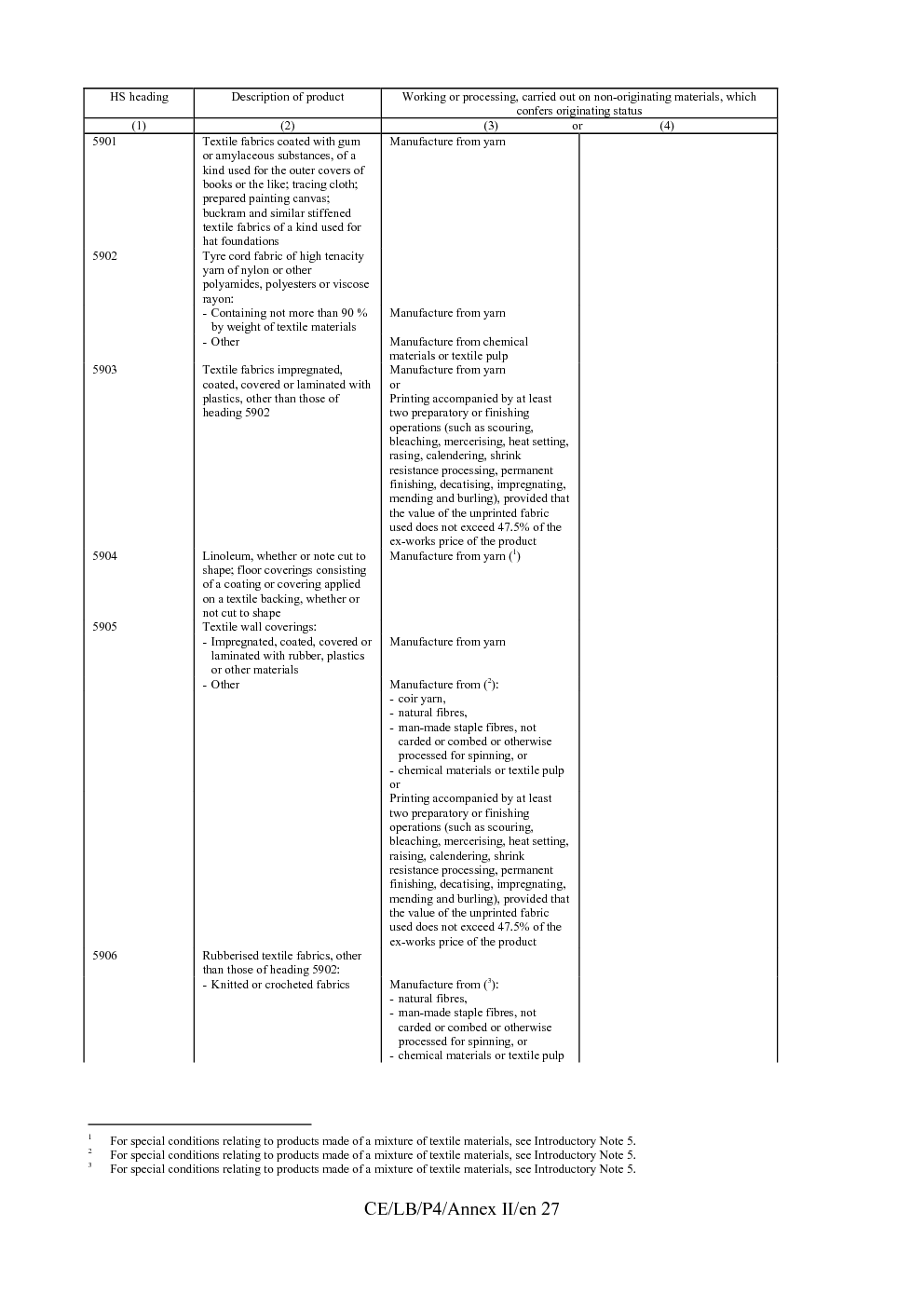 | HS heading | Description of product | Working or processing, carried out on non-originating materials, which confers originating status | |
|---|---|---|---|
| (1) | (2) | (3) or | (4) |
| 5901 | Textile fabrics coated with gum or amylaceous substances, of a kind used for the outer covers of books or the like; tracing cloth; prepared painting canvas; buckram and similar stiffened textile fabrics of a kind used for hat foundations | Manufacture from yarn | |
| 5902 | Tyre cord fabric of high tenacity yarn of nylon or other polyamides, polyesters or viscose rayon: | | |
| | - Containing not more than 90 % by weight of textile materials | Manufacture from yarn | |
| | - Other | Manufacture from chemical materials or textile pulp | |
| 5903 | Textile fabrics impregnated, coated, covered or laminated with plastics, other than those of heading 5902 | Manufacture from yarn or Printing accompanied by at least two preparatory or finishing operations (such as scouring, bleaching, mercerising, heat setting, rasing, calendering, shrink resistance processing, permanent finishing, decatising, impregnating, mending and burling), provided that the value of the unprinted fabric used does not exceed 47.5% of the ex-works price of the product | |
| 5904 | Linoleum, whether or note cut to shape; floor coverings consisting of a coating or covering applied on a textile backing, whether or not cut to shape | Manufacture from yarn ($^{1}$) | |
| 5905 | Textile wall coverings: | | |
| | - Impregnated, coated, covered or laminated with rubber, plastics or other materials | Manufacture from yarn | |
| | - Other | Manufacture from ($^{2}$): - coir yarn, - natural fibres, - man-made staple fibres, not carded or combed or otherwise processed for spinning, or - chemical materials or textile pulp or Printing accompanied by at least two preparatory or finishing operations (such as scouring, bleaching, mercerising, heat setting, raising, calendering, shrink resistance processing, permanent finishing, decatising, impregnating, mending and burling), provided that the value of the unprinted fabric used does not exceed 47.5% of the ex-works price of the product | |
| 5906 | Rubberised textile fabrics, other than those of heading 5902: | | |
| | - Knitted or crocheted fabrics | Manufacture from ($^{3}$): - natural fibres, - man-made staple fibres, not carded or combed or otherwise processed for spinning, or - chemical materials or textile pulp | |

$^{1}$ For special conditions relating to products made of a mixture of textile materials, see Introductory Note 5.
$^{2}$ For special conditions relating to products made of a mixture of textile materials, see Introductory Note 5.
$^{3}$ For special conditions relating to products made of a mixture of textile materials, see Introductory Note 5.

CE/LB/P4/Annex II/en 27